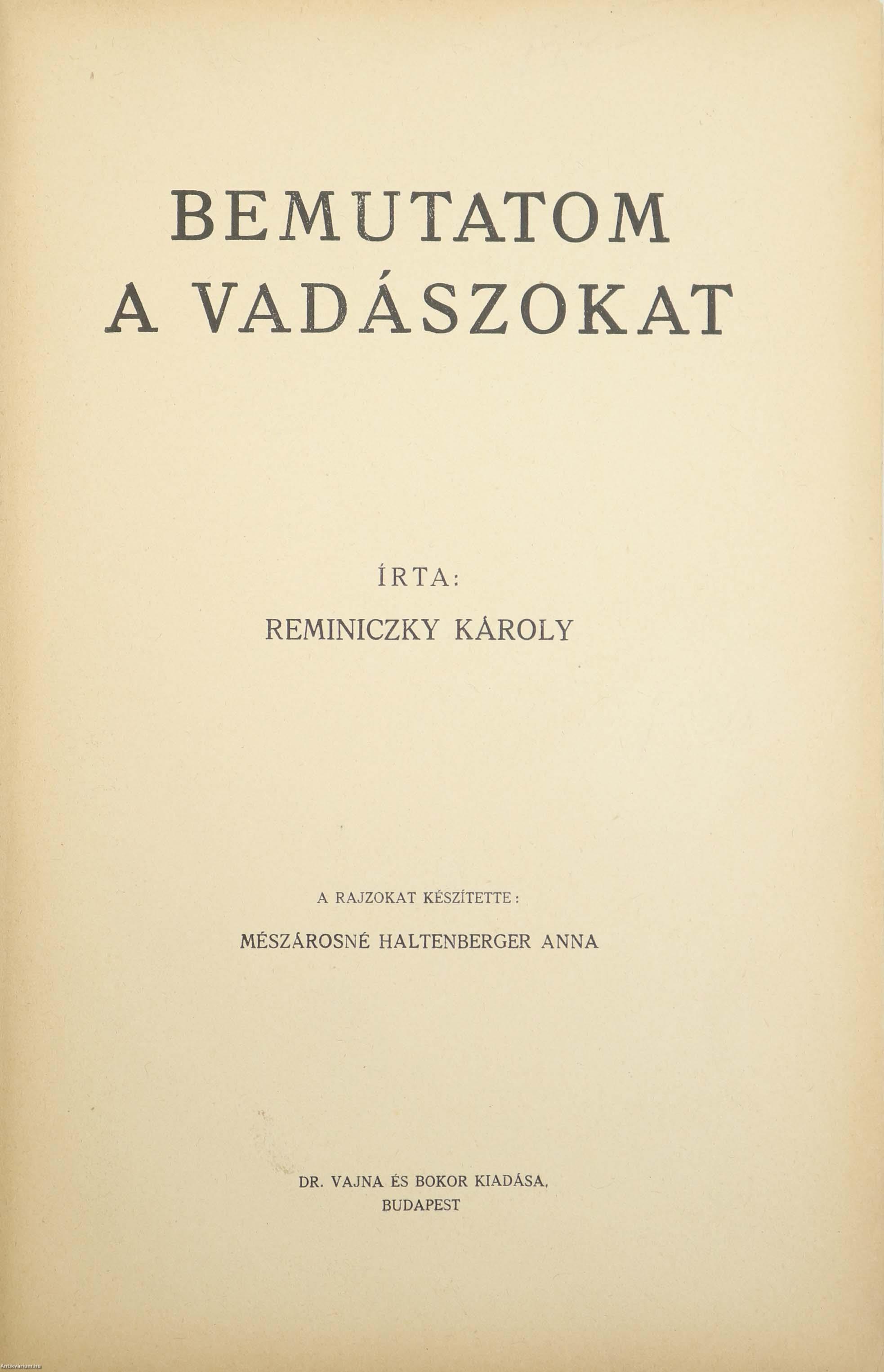 BEMUTATOM
A VADÁSZOKAT

ÍRTA:
REMINICZKY KÁROLY

A RAJZOKAT KÉSZÍTETTE:
MÉSZÁROSNÉ HALTENBERGER ANNA

DR. VAJNA ÉS BOKOR KIADÁSA,
BUDAPEST

Antikvarium.hu